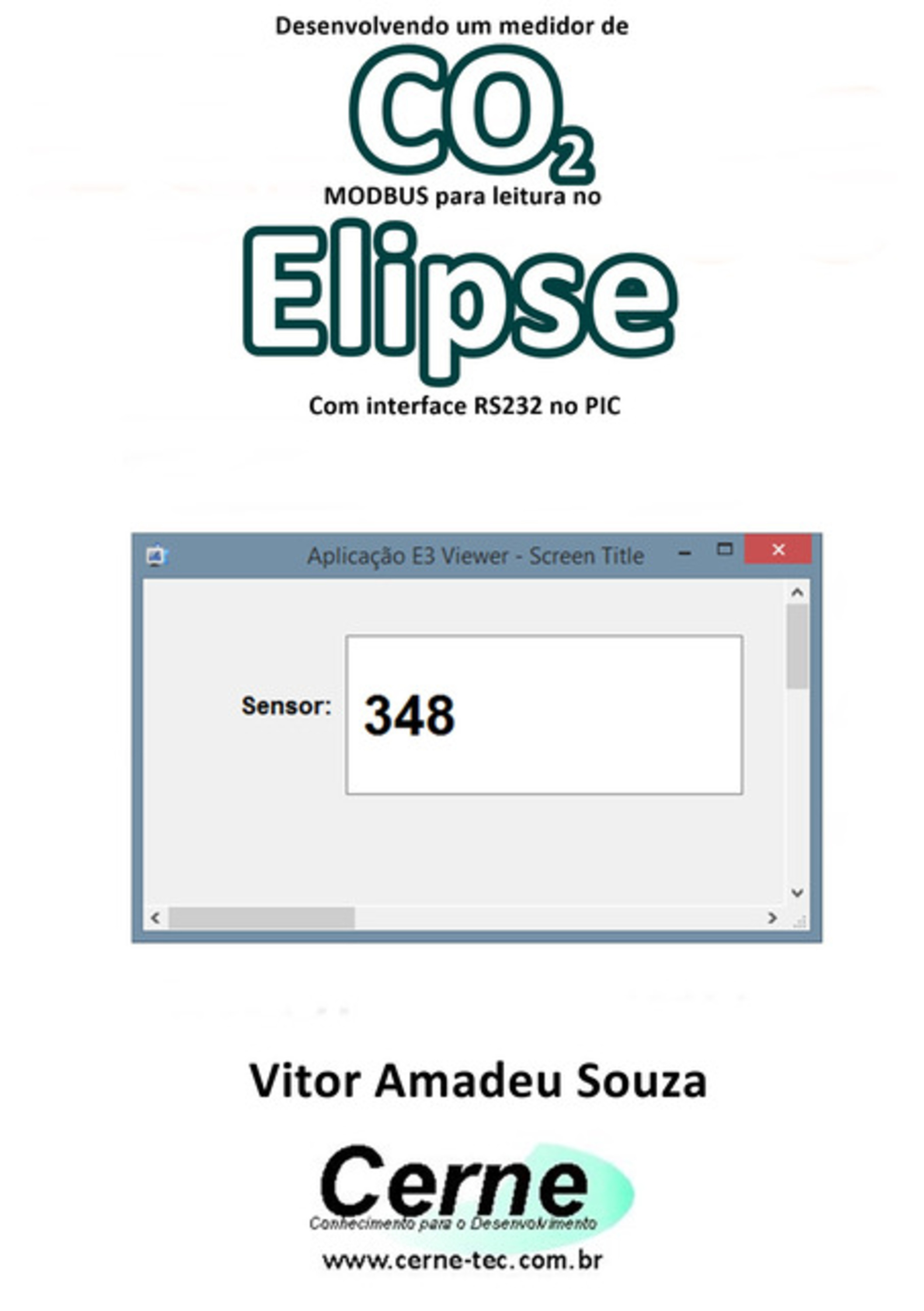 Desenvolvendo um medidor de

$CO_2$

MODBUS para leitura no

Elipse

Com interface RS232 no PIC

Aplicação E3 Viewer - Screen Title

Sensor: 348

Vitor Amadeu Souza

Cerne
Conhecimento para o Desenvolvimento

www.cerne-tec.com.br